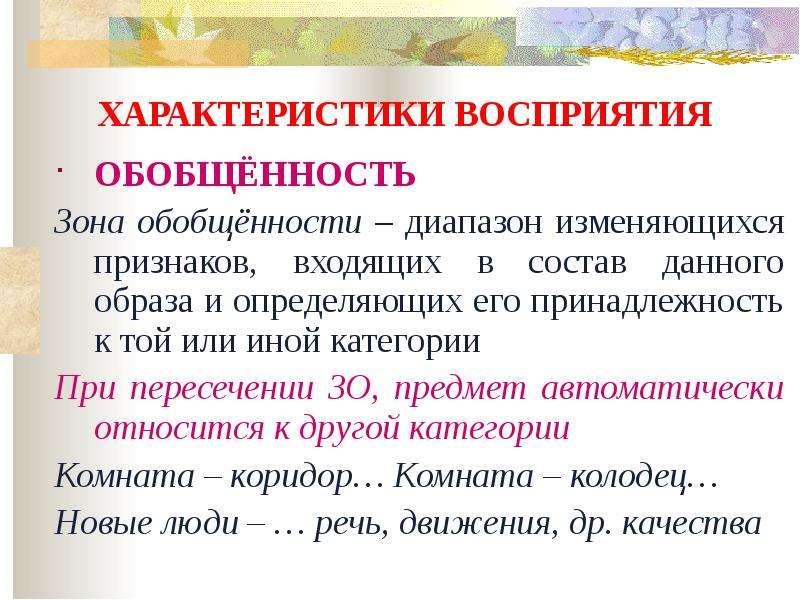 ХАРАКТЕРИСТИКИ ВОСПРИЯТИЯ

· ОБОБЩЁННОСТЬ

Зона обобщённости – диапазон изменяющихся признаков, входящих в состав данного образа и определяющих его принадлежность к той или иной категории

При пересечении ЗО, предмет автоматически относится к другой категории

Комната – коридор… Комната – колодец…

Новые люди – … речь, движения, др. качества